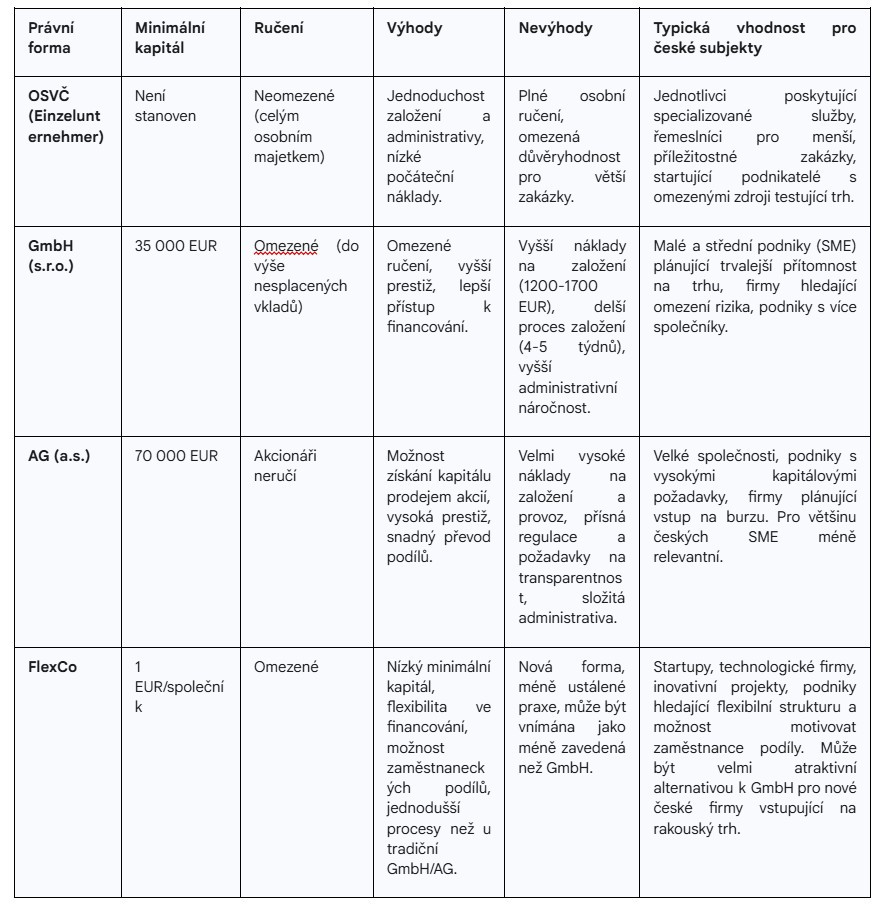 | Právní forma | Minimální kapitál | Ručení | Výhody | Nevýhody | Typická vhodnost pro české subjekty |
|---|---|---|---|---|---|
| OSVČ (Einzelunternehmer) | Není stanoven | Neomezené (celým osobním majetkem) | Jednoduchost založení a administrativy, nízké počáteční náklady. | Plné osobní ručení, omezená důvěryhodnost pro větší zakázky. | Jednotlivci poskytující specializované služby, řemeslníci pro menší, příležitostné zakázky, startující podnikatelé s omezenými zdroji testující trh. |
| GmbH (s.r.o.) | 35 000 EUR | Omezené (do výše nesplacených vkladů) | Omezené ručení, vyšší prestiž, lepší přístup k financování. | Vyšší náklady na založení (1200-1700 EUR), delší proces založení (4-5 týdnů), vyšší administrativní náročnost. | Malé a střední podniky (SME) plánující trvalejší přítomnost na trhu, firmy hledající omezení rizika, podniky s více společníky. |
| AG (a.s.) | 70 000 EUR | Akcionáři neručí | Možnost získání kapitálu prodejem akcií, vysoká prestiž, snadný převod podílů. | Velmi vysoké náklady na založení a provoz, přísná regulace a požadavky na transparentnost, složitá administrativa. | Velké společnosti, podniky s vysokými kapitálovými požadavky, firmy plánující vstup na burzu. Pro většinu českých SME méně relevantní. |
| FlexCo | 1 EUR/společník | Omezené | Nízký minimální kapitál, flexibilita ve financování, možnost zaměstnaneckých podílů, jednodušší procesy než u tradiční GmbH/AG. | Nová forma, méně ustálené praxe, může být vnímána jako méně zavedená než GmbH. | Startupy, technologické firmy, inovativní projekty, podniky hledající flexibilní strukturu a možnost motivovat zaměstnance podíly. Může být velmi atraktivní alternativou k GmbH pro nové české firmy vstupující na rakouský trh. |